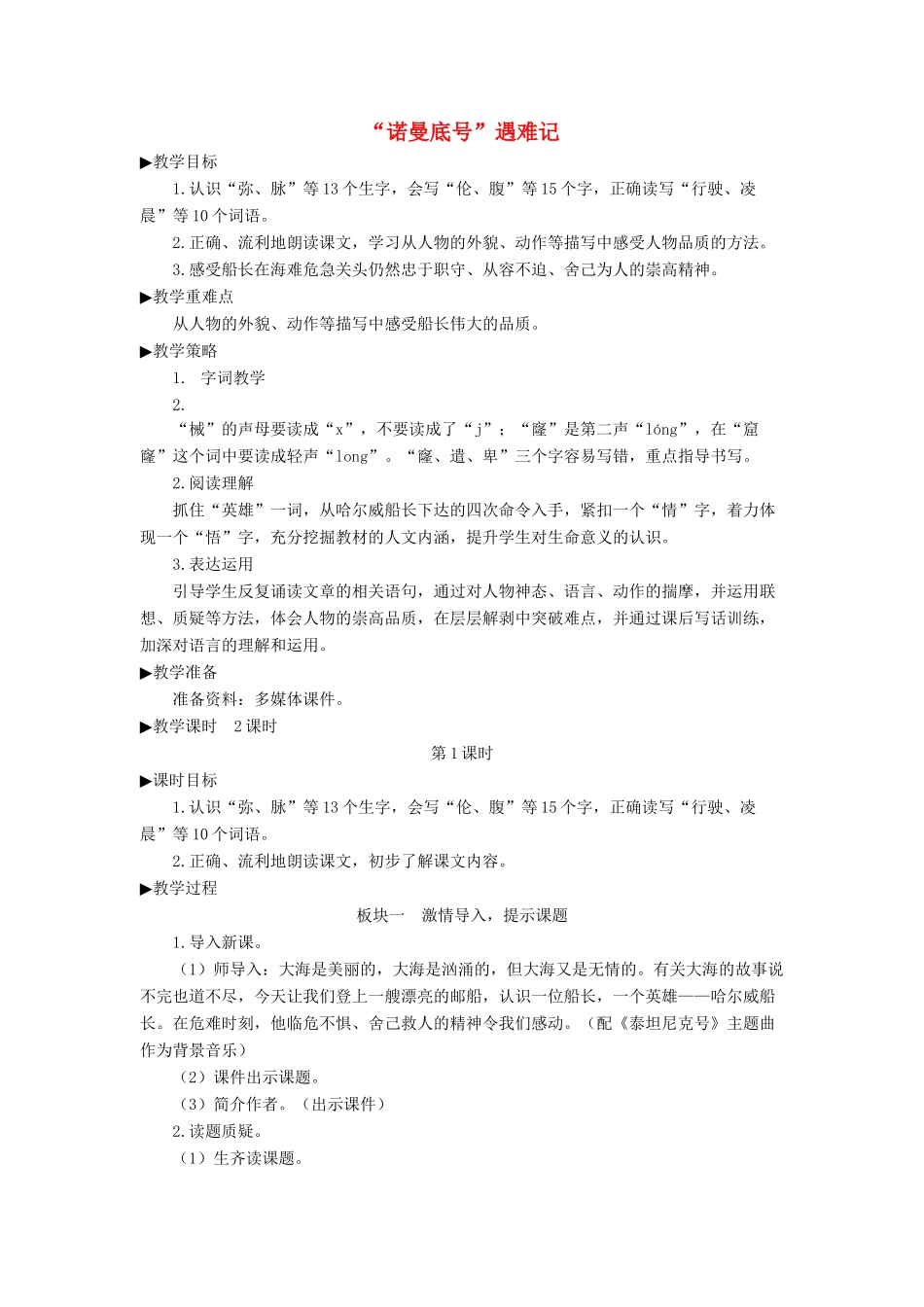 “诺曼底号”遇难记

▶教学目标

1.认识“弥、脉”等13个生字，会写“伦、腹”等15个字，正确读写“行驶、凌晨”等10个词语。

2.正确、流利地朗读课文，学习从人物的外貌、动作等描写中感受人物品质的方法。

3.感受船长在海难危急关头仍然忠于职守、从容不迫、舍己为人的崇高精神。

▶教学重难点

从人物的外貌、动作等描写中感受船长伟大的品质。

▶教学策略

1.　字词教学

2.

“械”的声母要读成“x”，不要读成了“j”；“窿”是第二声“lóng”，在“窟窿”这个词中要读成轻声“long”。“窿、遣、卑”三个字容易写错，重点指导书写。

2.阅读理解

抓住“英雄”一词，从哈尔威船长下达的四次命令入手，紧扣一个“情”字，着力体现一个“悟”字，充分挖掘教材的人文内涵，提升学生对生命意义的认识。

3.表达运用

引导学生反复诵读文章的相关语句，通过对人物神态、语言、动作的揣摩，并运用联想、质疑等方法，体会人物的崇高品质，在层层解剥中突破难点，并通过课后写话训练，加深对语言的理解和运用。

▶教学准备

准备资料：多媒体课件。

▶教学课时　2课时

第1课时

▶课时目标

1.认识“弥、脉”等13个生字，会写“伦、腹”等15个字，正确读写“行驶、凌晨”等10个词语。

2.正确、流利地朗读课文，初步了解课文内容。

▶教学过程

板块一　激情导入，提示课题

1.导入新课。

（1）师导入：大海是美丽的，大海是汹涌的，但大海又是无情的。有关大海的故事说不完也道不尽，今天让我们登上一艘漂亮的邮船，认识一位船长，一个英雄——哈尔威船长。在危难时刻，他临危不惧、舍己救人的精神令我们感动。（配《泰坦尼克号》主题曲作为背景音乐）

（2）课件出示课题。

（3）简介作者。（出示课件）

2.读题质疑。

（1）生齐读课题。